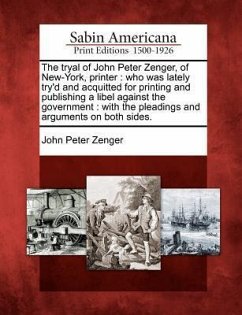 Sabin Americana
Print Editions 1500-1926

The tryal of John Peter Zenger, of New-York, printer : who was lately try'd and acquitted for printing and publishing a libel against the government : with the pleadings and arguments on both sides.

John Peter Zenger